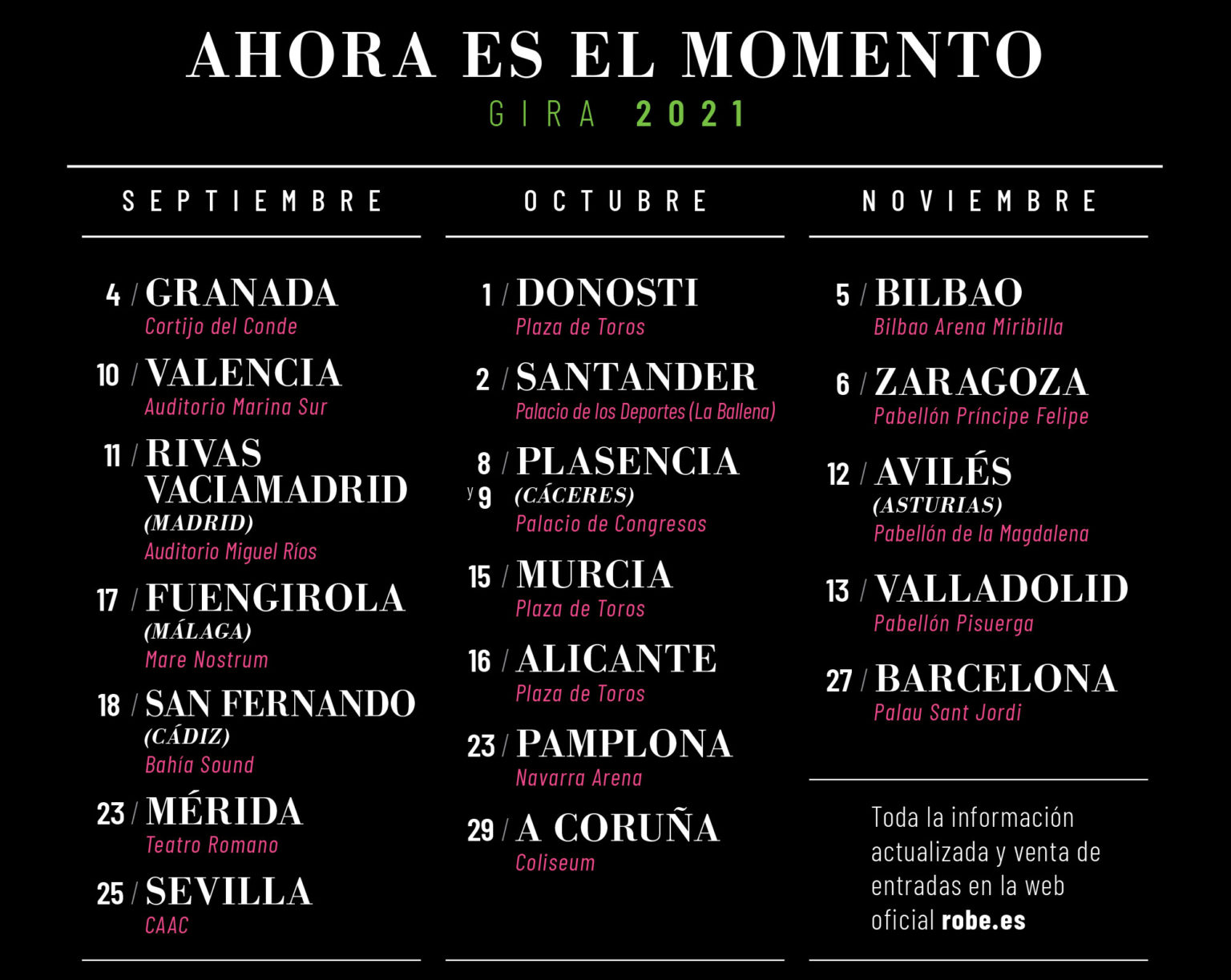 AHORA ES EL MOMENTO
GIRA 2021

SEPTIEMBRE

4 / GRANADA
Cortijo del Conde

10 / VALENCIA
Auditorio Marina Sur

11 / RIVAS VACIAMADRID
(MADRID)
Auditorio Miguel Ríos

17 / FUENGIROLA
(MÁLAGA)
Mare Nostrum

18 / SAN FERNANDO
(CÁDIZ)
Bahía Sound

23 / MÉRIDA
Teatro Romano

25 / SEVILLA
CAAC

OCTUBRE

1 / DONOSTI
Plaza de Toros

2 / SANTANDER
Palacio de los Deportes (La Ballena)

8 y 9 / PLASENCIA
(CÁCERES)
Palacio de Congresos

15 / MURCIA
Plaza de Toros

16 / ALICANTE
Plaza de Toros

23 / PAMPLONA
Navarra Arena

29 / A CORUÑA
Coliseum

NOVIEMBRE

5 / BILBAO
Bilbao Arena Miribilla

6 / ZARAGOZA
Pabellón Príncipe Felipe

12 / AVILÉS
(ASTURIAS)
Pabellón de la Magdalena

13 / VALLADOLID
Pabellón Pisuerga

27 / BARCELONA
Palau Sant Jordi

Toda la información actualizada y venta de entradas en la web oficial robe.es